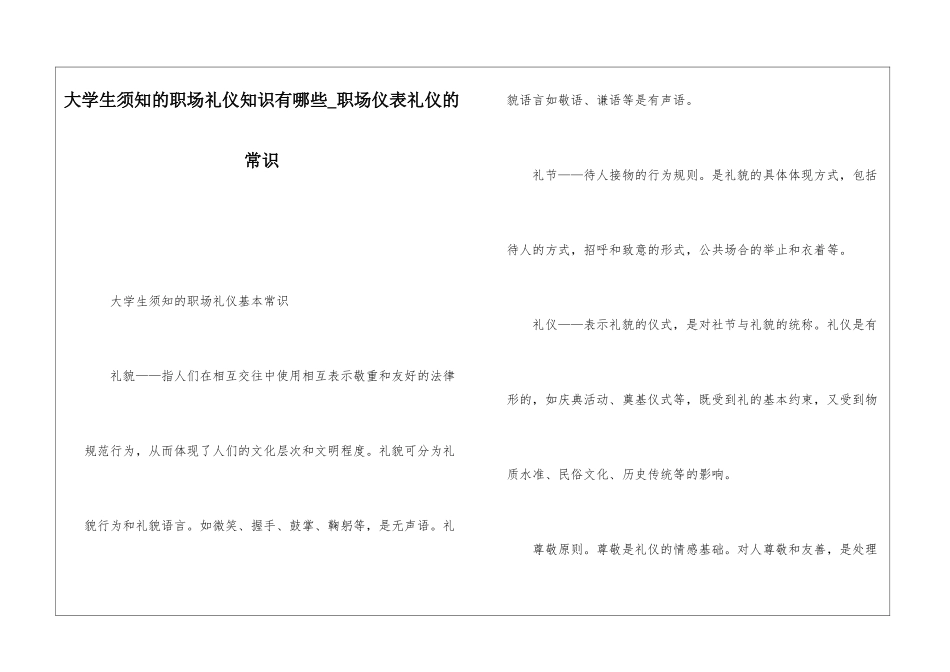 大学生须知的职场礼仪知识有哪些_职场仪表礼仪的常识

大学生须知的职场礼仪基本常识

礼貌——指人们在相互交往中使用相互表示敬重和友好的法律规范行为，从而体现了人们的文化层次和文明程度。礼貌可分为礼貌行为和礼貌语言。如微笑、握手、鼓掌、鞠躬等，是无声语。礼貌语言如敬语、谦语等是有声语。

礼节——待人接物的行为规则。是礼貌的具体体现方式，包括待人的方式，招呼和致意的形式，公共场合的举止和衣着等。

礼仪——表示礼貌的仪式，是对社节与礼貌的统称。礼仪是有形的，如庆典活动、奠基仪式等，既受到礼的基本约束，又受到物质水准、民俗文化、历史传统等的影响。

尊敬原则。尊敬是礼仪的情感基础。对人尊敬和友善，是处理